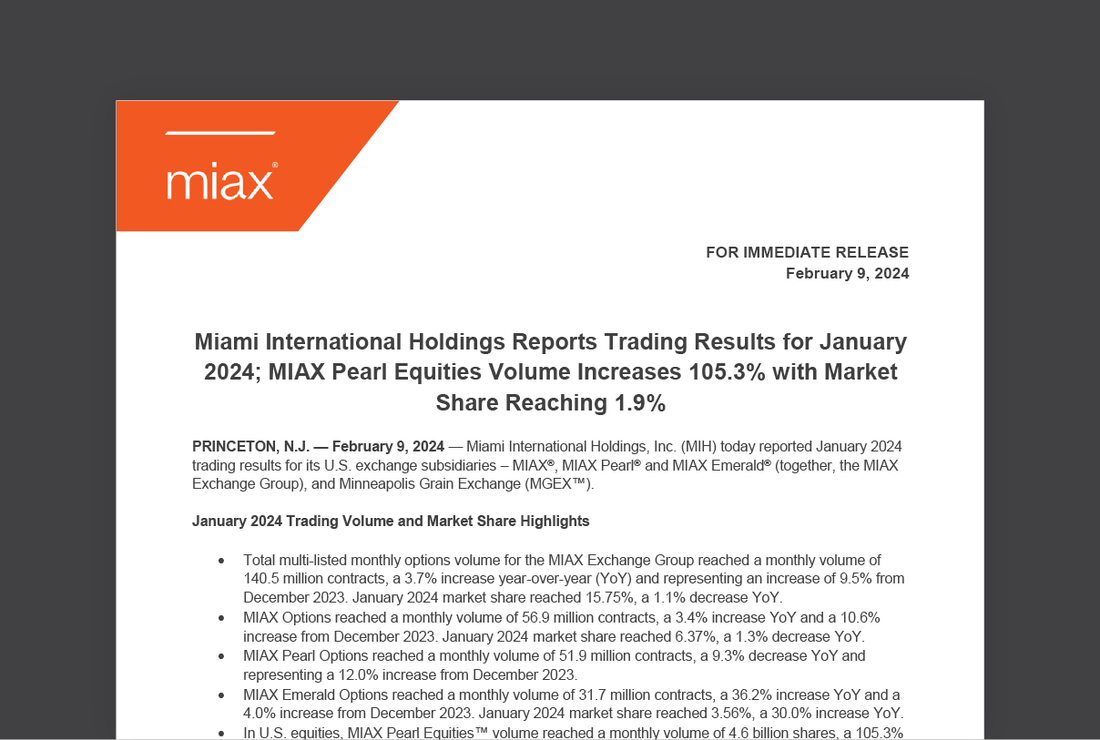 miax®

FOR IMMEDIATE RELEASE
February 9, 2024

Miami International Holdings Reports Trading Results for January 2024; MIAX Pearl Equities Volume Increases 105.3% with Market Share Reaching 1.9%

PRINCETON, N.J. — February 9, 2024 — Miami International Holdings, Inc. (MIH) today reported January 2024 trading results for its U.S. exchange subsidiaries – MIAX®, MIAX Pearl® and MIAX Emerald® (together, the MIAX Exchange Group), and Minneapolis Grain Exchange (MGEX™).

January 2024 Trading Volume and Market Share Highlights

• Total multi-listed monthly options volume for the MIAX Exchange Group reached a monthly volume of 140.5 million contracts, a 3.7% increase year-over-year (YoY) and representing an increase of 9.5% from December 2023. January 2024 market share reached 15.75%, a 1.1% decrease YoY.
• MIAX Options reached a monthly volume of 56.9 million contracts, a 3.4% increase YoY and a 10.6% increase from December 2023. January 2024 market share reached 6.37%, a 1.3% decrease YoY.
• MIAX Pearl Options reached a monthly volume of 51.9 million contracts, a 9.3% decrease YoY and representing a 12.0% increase from December 2023.
• MIAX Emerald Options reached a monthly volume of 31.7 million contracts, a 36.2% increase YoY and a 4.0% increase from December 2023. January 2024 market share reached 3.56%, a 30.0% increase YoY.
• In U.S. equities, MIAX Pearl Equities™ volume reached a monthly volume of 4.6 billion shares, a 105.3%